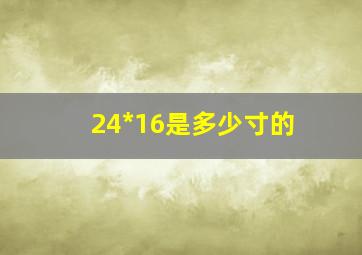 24*16是多少寸的